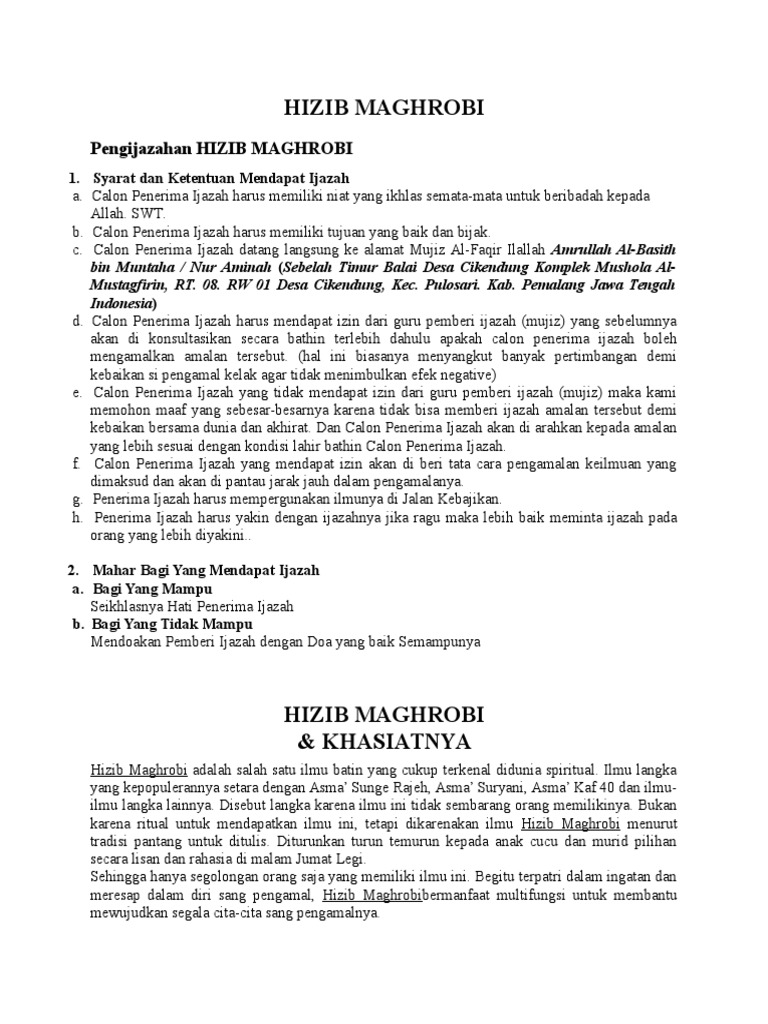 HIZIB MAGHROBI

Pengijazahan HIZIB MAGHROBI

1. Syarat dan Ketentuan Mendapat Ijazah
a. Calon Penerima Ijazah harus memiliki niat yang ikhlas semata-mata untuk beribadah kepada Allah. SWT.
b. Calon Penerima Ijazah harus memiliki tujuan yang baik dan bijak.
c. Calon Penerima Ijazah datang langsung ke alamat Mujiz Al-Faqir Ilallah Amrullah Al-Basith bin Muntaha / Nur Aminah (Sebelah Timur Balai Desa Cikendung Komplek Mushola Al-Mustagfirin, RT. 08. RW 01 Desa Cikendung, Kec. Pulosari. Kab. Pemalang Jawa Tengah Indonesia)
d. Calon Penerima Ijazah harus mendapat izin dari guru pemberi ijazah (mujiz) yang sebelumnya akan di konsultasikan secara bathin terlebih dahulu apakah calon penerima ijazah boleh mengamalkan amalan tersebut. (hal ini biasanya menyangkut banyak pertimbangan demi kebaikan si pengamal kelak agar tidak menimbulkan efek negative)
e. Calon Penerima Ijazah yang tidak mendapat izin dari guru pemberi ijazah (mujiz) maka kami memohon maaf yang sebesar-besarnya karena tidak bisa memberi ijazah amalan tersebut demi kebaikan bersama dunia dan akhirat. Dan Calon Penerima Ijazah akan di arahkan kepada amalan yang lebih sesuai dengan kondisi lahir bathin Calon Penerima Ijazah.
f. Calon Penerima Ijazah yang mendapat izin akan di beri tata cara pengamalan keilmuan yang dimaksud dan akan di pantau jarak jauh dalam pengamalanya.
g. Penerima Ijazah harus mempergunakan ilmunya di Jalan Kebajikan.
h. Penerima Ijazah harus yakin dengan ijazahnya jika ragu maka lebih baik meminta ijazah pada orang yang lebih diyakini..

2. Mahar Bagi Yang Mendapat Ijazah
a. Bagi Yang Mampu
Seikhlasnya Hati Penerima Ijazah
b. Bagi Yang Tidak Mampu
Mendoakan Pemberi Ijazah dengan Doa yang baik Semampunya

HIZIB MAGHROBI
& KHASIATNYA

Hizib Maghrobi adalah salah satu ilmu batin yang cukup terkenal didunia spiritual. Ilmu langka yang kepopulerannya setara dengan Asma' Sunge Rajeh, Asma' Suryani, Asma' Kaf 40 dan ilmu-ilmu langka lainnya. Disebut langka karena ilmu ini tidak sembarang orang memilikinya. Bukan karena ritual untuk mendapatkan ilmu ini, tetapi dikarenakan ilmu Hizib Maghrobi menurut tradisi pantang untuk ditulis. Diturunkan turun temurun kepada anak cucu dan murid pilihan secara lisan dan rahasia di malam Jumat Legi.
Sehingga hanya segolongan orang saja yang memiliki ilmu ini. Begitu terpatri dalam ingatan dan meresap dalam diri sang pengamal, Hizib Maghrobibermanfaat multifungsi untuk membantu mewujudkan segala cita-cita sang pengamalnya.